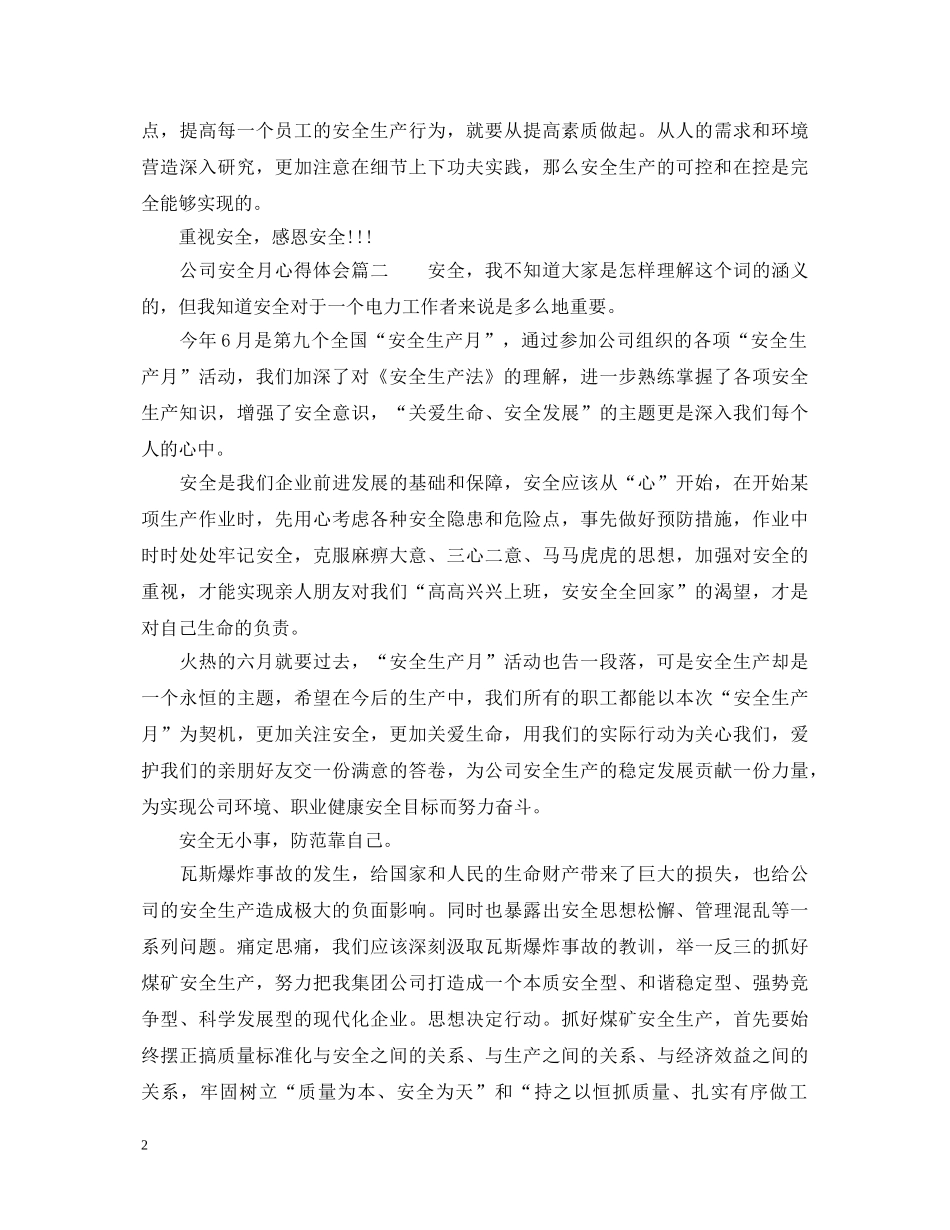 点，提高每一个员工的安全生产行为，就要从提高素质做起。从人的需求和环境营造深入研究，更加注意在细节上下功夫实践，那么安全生产的可控和在控是完全能够实现的。

重视安全，感恩安全!!!

公司安全月心得体会篇二　　安全，我不知道大家是怎样理解这个词的涵义的，但我知道安全对于一个电力工作者来说是多么地重要。

今年6月是第九个全国“安全生产月”，通过参加公司组织的各项“安全生产月”活动，我们加深了对《安全生产法》的理解，进一步熟练掌握了各项安全生产知识，增强了安全意识，“关爱生命、安全发展”的主题更是深入我们每个人的心中。

安全是我们企业前进发展的基础和保障，安全应该从“心”开始，在开始某项生产作业时，先用心考虑各种安全隐患和危险点，事先做好预防措施，作业中时时处处牢记安全，克服麻痹大意、三心二意、马马虎虎的思想，加强对安全的重视，才能实现亲人朋友对我们“高高兴兴上班，安安全全回家”的渴望，才是对自己生命的负责。

火热的六月就要过去，“安全生产月”活动也告一段落，可是安全生产却是一个永恒的主题，希望在今后的生产中，我们所有的职工都能以本次“安全生产月”为契机，更加关注安全，更加关爱生命，用我们的实际行动为关心我们，爱护我们的亲朋好友交一份满意的答卷，为公司安全生产的稳定发展贡献一份力量，为实现公司环境、职业健康安全目标而努力奋斗。

安全无小事，防范靠自己。

瓦斯爆炸事故的发生，给国家和人民的生命财产带来了巨大的损失，也给公司的安全生产造成极大的负面影响。同时也暴露出安全思想松懈、管理混乱等一系列问题。痛定思痛，我们应该深刻汲取瓦斯爆炸事故的教训，举一反三的抓好煤矿安全生产，努力把我集团公司打造成一个本质安全型、和谐稳定型、强势竞争型、科学发展型的现代化企业。思想决定行动。抓好煤矿安全生产，首先要始终摆正搞质量标准化与安全之间的关系、与生产之间的关系、与经济效益之间的关系，牢固树立“质量为本、安全为天”和“持之以恒抓质量、扎实有序做工

2